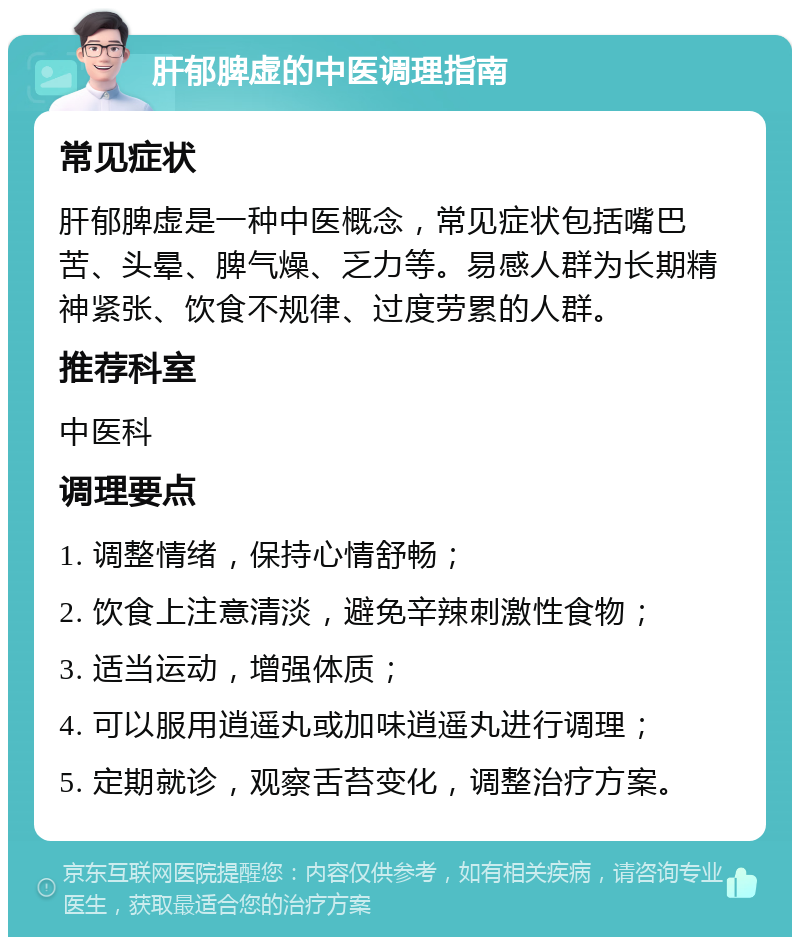 肝郁脾虚的中医调理指南

常见症状

肝郁脾虚是一种中医概念，常见症状包括嘴巴苦、头晕、脾气燥、乏力等。易感人群为长期精神紧张、饮食不规律、过度劳累的人群。

推荐科室

中医科

调理要点

1. 调整情绪，保持心情舒畅；

2. 饮食上注意清淡，避免辛辣刺激性食物；

3. 适当运动，增强体质；

4. 可以服用逍遥丸或加味逍遥丸进行调理；

5. 定期就诊，观察舌苔变化，调整治疗方案。

京东互联网医院提醒您：内容仅供参考，如有相关疾病，请咨询专业医生，获取最适合您的治疗方案